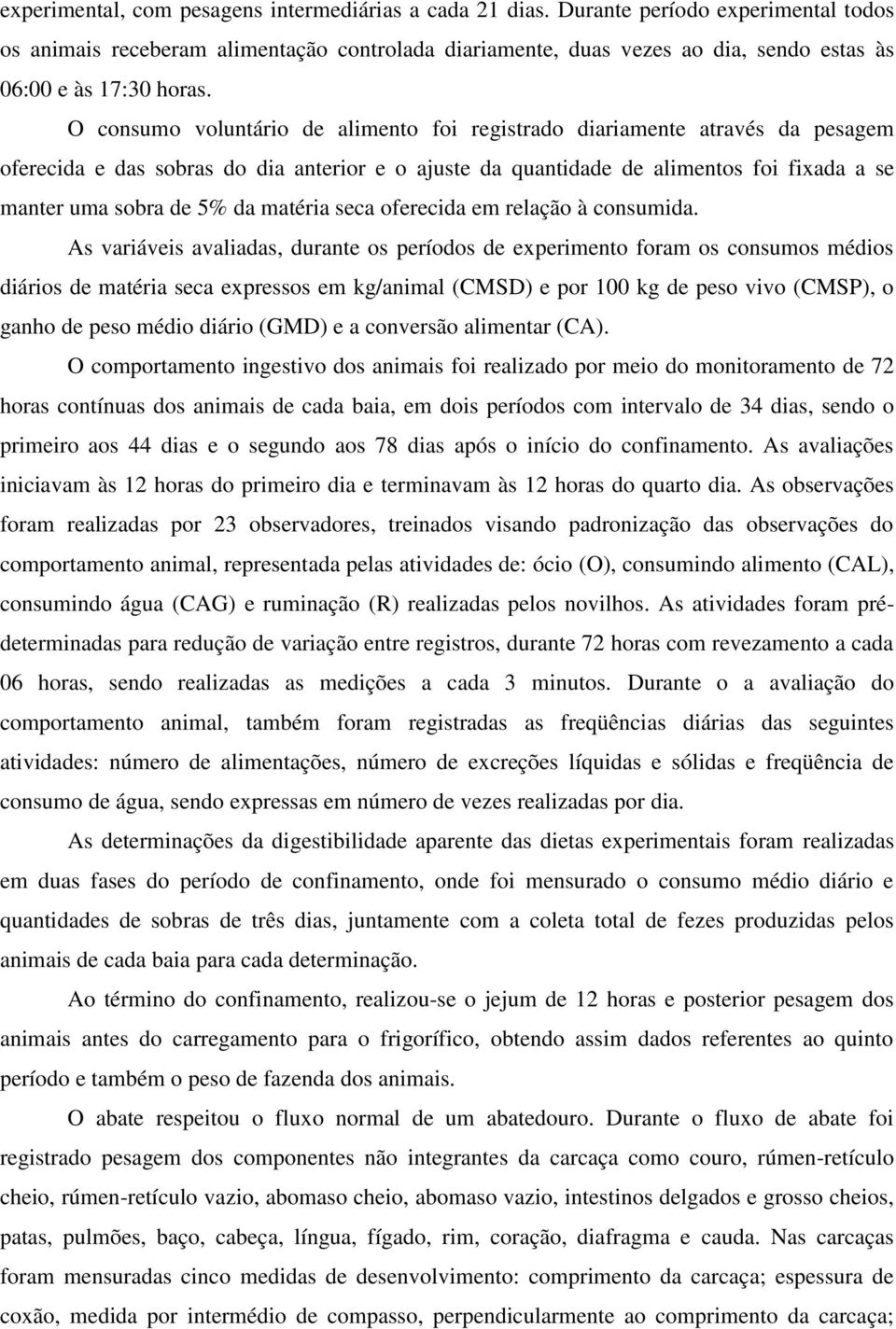 experimental, com pesagens intermediárias a cada 21 dias. Durante período experimental todos os animais receberam alimentação controlada diariamente, duas vezes ao dia, sendo estas às 06:00 e às 17:30 horas.

O consumo voluntário de alimento foi registrado diariamente através da pesagem oferecida e das sobras do dia anterior e o ajuste da quantidade de alimentos foi fixada a se manter uma sobra de 5% da matéria seca oferecida em relação à consumida.

As variáveis avaliadas, durante os períodos de experimento foram os consumos médios diários de matéria seca expressos em kg/animal (CMSD) e por 100 kg de peso vivo (CMSP), o ganho de peso médio diário (GMD) e a conversão alimentar (CA).

O comportamento ingestivo dos animais foi realizado por meio do monitoramento de 72 horas contínuas dos animais de cada baia, em dois períodos com intervalo de 34 dias, sendo o primeiro aos 44 dias e o segundo aos 78 dias após o início do confinamento. As avaliações iniciavam às 12 horas do primeiro dia e terminavam às 12 horas do quarto dia. As observações foram realizadas por 23 observadores, treinados visando padronização das observações do comportamento animal, representada pelas atividades de: ócio (O), consumindo alimento (CAL), consumindo água (CAG) e ruminação (R) realizadas pelos novilhos. As atividades foram pré-determinadas para redução de variação entre registros, durante 72 horas com revezamento a cada 06 horas, sendo realizadas as medições a cada 3 minutos. Durante o a avaliação do comportamento animal, também foram registradas as freqüências diárias das seguintes atividades: número de alimentações, número de excreções líquidas e sólidas e freqüência de consumo de água, sendo expressas em número de vezes realizadas por dia.

As determinações da digestibilidade aparente das dietas experimentais foram realizadas em duas fases do período de confinamento, onde foi mensurado o consumo médio diário e quantidades de sobras de três dias, juntamente com a coleta total de fezes produzidas pelos animais de cada baia para cada determinação.

Ao término do confinamento, realizou-se o jejum de 12 horas e posterior pesagem dos animais antes do carregamento para o frigorífico, obtendo assim dados referentes ao quinto período e também o peso de fazenda dos animais.

O abate respeitou o fluxo normal de um abatedouro. Durante o fluxo de abate foi registrado pesagem dos componentes não integrantes da carcaça como couro, rúmen-retículo cheio, rúmen-retículo vazio, abomaso cheio, abomaso vazio, intestinos delgados e grosso cheios, patas, pulmões, baço, cabeça, língua, fígado, rim, coração, diafragma e cauda. Nas carcaças foram mensuradas cinco medidas de desenvolvimento: comprimento da carcaça; espessura de coxão, medida por intermédio de compasso, perpendicularmente ao comprimento da carcaça;